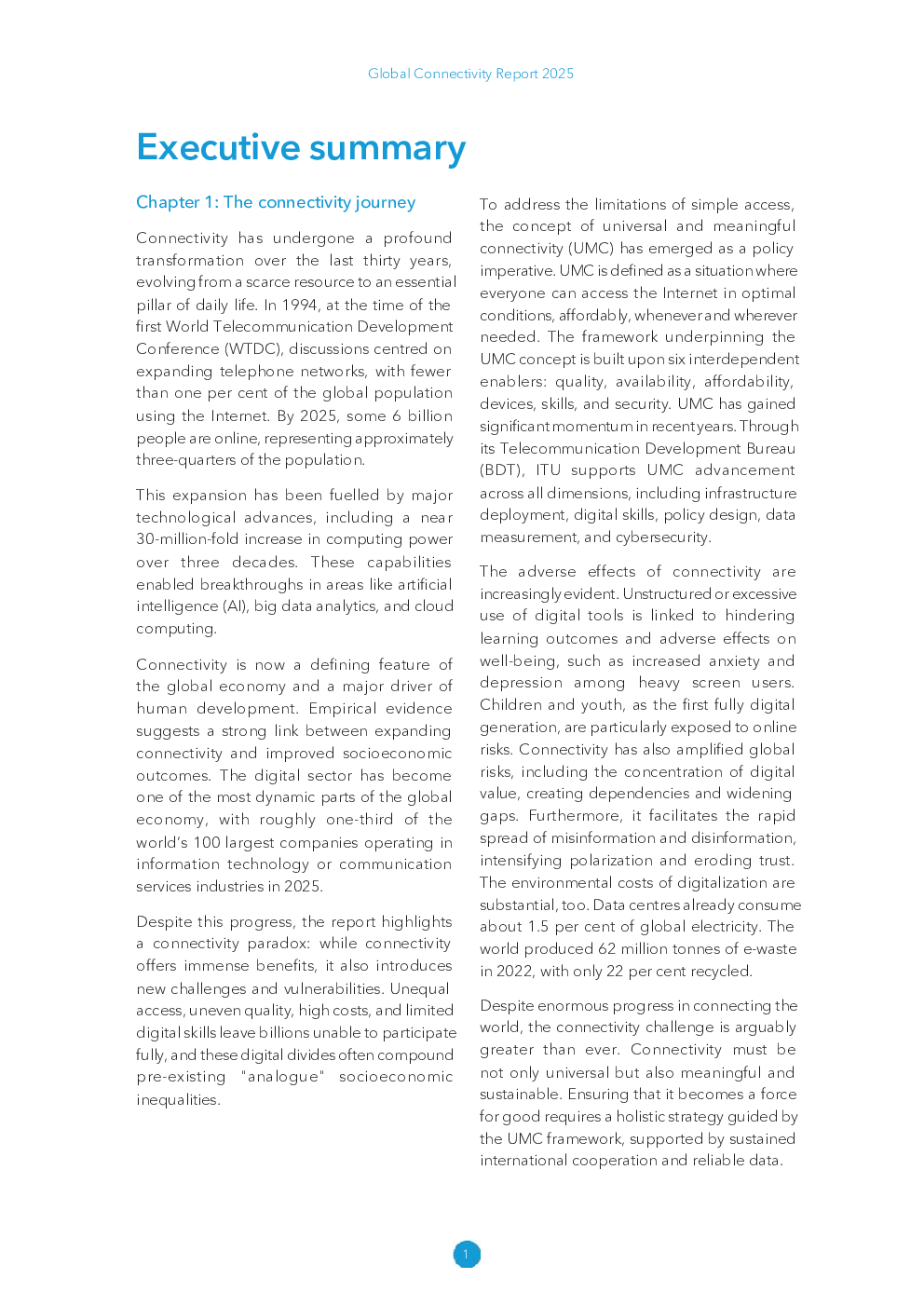 Global Connectivity Report 2025

Executive summary

Chapter 1: The connectivity journey

Connectivity has undergone a profound transformation over the last thirty years, evolving from a scarce resource to an essential pillar of daily life. In 1994, at the time of the first World Telecommunication Development Conference (WTDC), discussions centred on expanding telephone networks, with fewer than one per cent of the global population using the Internet. By 2025, some 6 billion people are online, representing approximately three-quarters of the population.

This expansion has been fuelled by major technological advances, including a near 30-million-fold increase in computing power over three decades. These capabilities enabled breakthroughs in areas like artificial intelligence (AI), big data analytics, and cloud computing.

Connectivity is now a defining feature of the global economy and a major driver of human development. Empirical evidence suggests a strong link between expanding connectivity and improved socioeconomic outcomes. The digital sector has become one of the most dynamic parts of the global economy, with roughly one-third of the world's 100 largest companies operating in information technology or communication services industries in 2025.

Despite this progress, the report highlights a connectivity paradox: while connectivity offers immense benefits, it also introduces new challenges and vulnerabilities. Unequal access, uneven quality, high costs, and limited digital skills leave billions unable to participate fully, and these digital divides often compound pre-existing "analogue" socioeconomic inequalities.

To address the limitations of simple access, the concept of universal and meaningful connectivity (UMC) has emerged as a policy imperative. UMC is defined as a situation where everyone can access the Internet in optimal conditions, affordably, whenever and wherever needed. The framework underpinning the UMC concept is built upon six interdependent enablers: quality, availability, affordability, devices, skills, and security. UMC has gained significant momentum in recent years. Through its Telecommunication Development Bureau (BDT), ITU supports UMC advancement across all dimensions, including infrastructure deployment, digital skills, policy design, data measurement, and cybersecurity.

The adverse effects of connectivity are increasingly evident. Unstructured or excessive use of digital tools is linked to hindering learning outcomes and adverse effects on well-being, such as increased anxiety and depression among heavy screen users. Children and youth, as the first fully digital generation, are particularly exposed to online risks. Connectivity has also amplified global risks, including the concentration of digital value, creating dependencies and widening gaps. Furthermore, it facilitates the rapid spread of misinformation and disinformation, intensifying polarization and eroding trust. The environmental costs of digitalization are substantial, too. Data centres already consume about 1.5 per cent of global electricity. The world produced 62 million tonnes of e-waste in 2022, with only 22 per cent recycled.

Despite enormous progress in connecting the world, the connectivity challenge is arguably greater than ever. Connectivity must be not only universal but also meaningful and sustainable. Ensuring that it becomes a force for good requires a holistic strategy guided by the UMC framework, supported by sustained international cooperation and reliable data.

1